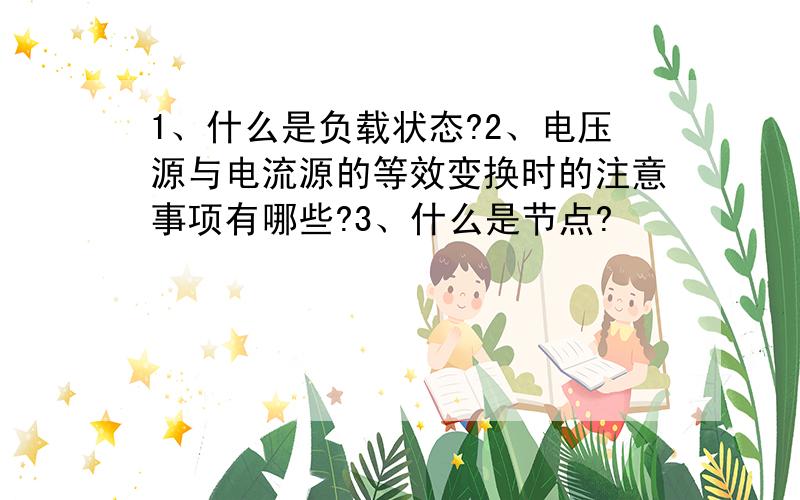 1、什么是负载状态?2、电压源与电流源的等效变换时的注意事项有哪些?3、什么是节点?